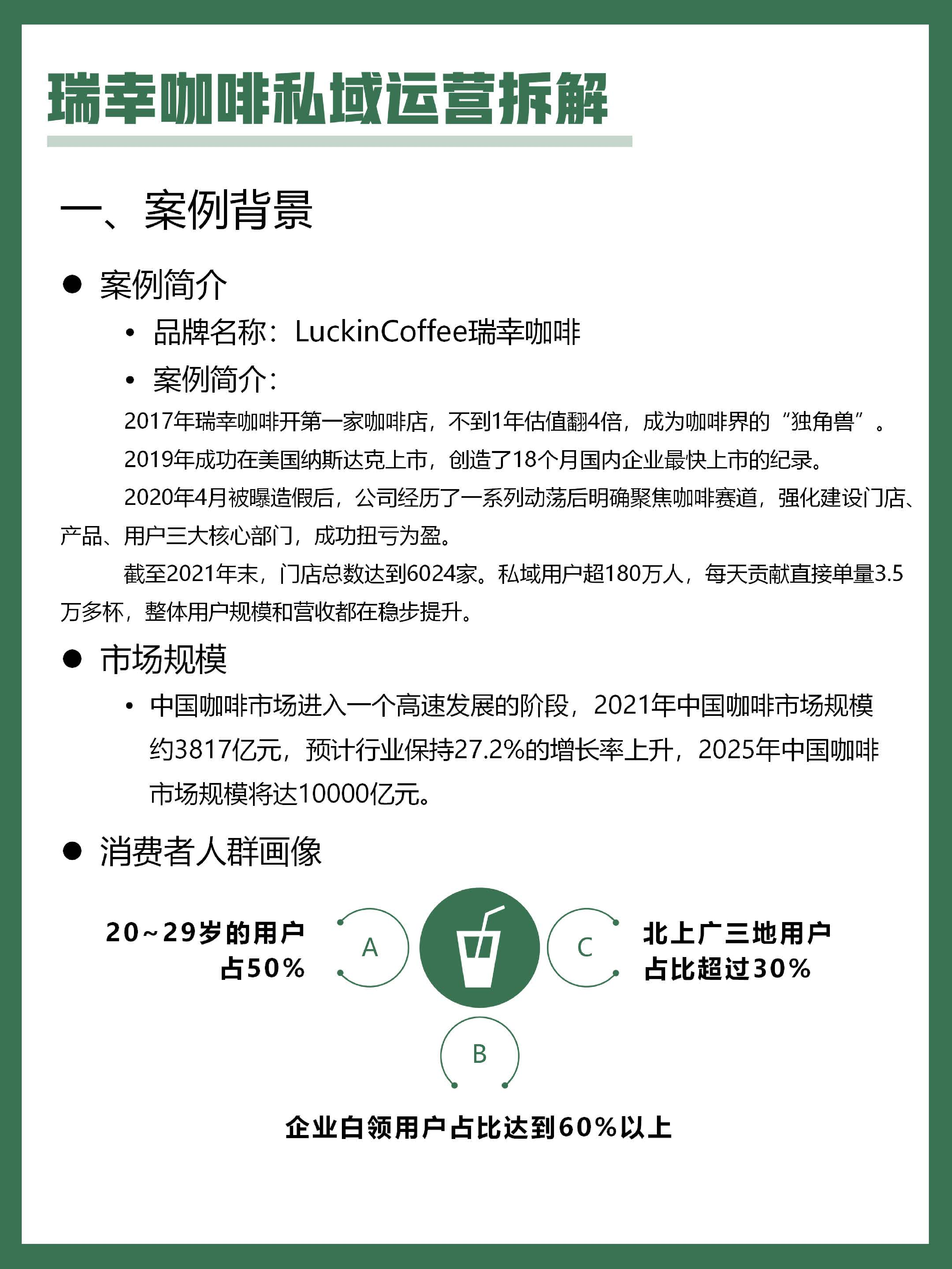 瑞幸咖啡私域运营拆解

一、案例背景

● 案例简介

• 品牌名称：LuckinCoffee瑞幸咖啡

• 案例简介：

2017年瑞幸咖啡开第一家咖啡店，不到1年估值翻4倍，成为咖啡界的“独角兽”。

2019年成功在美国纳斯达克上市，创造了18个月国内企业最快上市的纪录。

2020年4月被曝造假后，公司经历了一系列动荡后明确聚焦咖啡赛道，强化建设门店、产品、用户三大核心部门，成功扭亏为盈。

截至2021年末，门店总数达到6024家。私域用户超180万人，每天贡献直接单量3.5万多杯，整体用户规模和营收都在稳步提升。

● 市场规模

• 中国咖啡市场进入一个高速发展的阶段，2021年中国咖啡市场规模约3817亿元，预计行业保持27.2%的增长率上升，2025年中国咖啡市场规模将达10000亿元。

● 消费者人群画像

20~29岁的用户占50%

A

C

北上广三地用户占比超过30%

B

企业白领用户占比达到60%以上